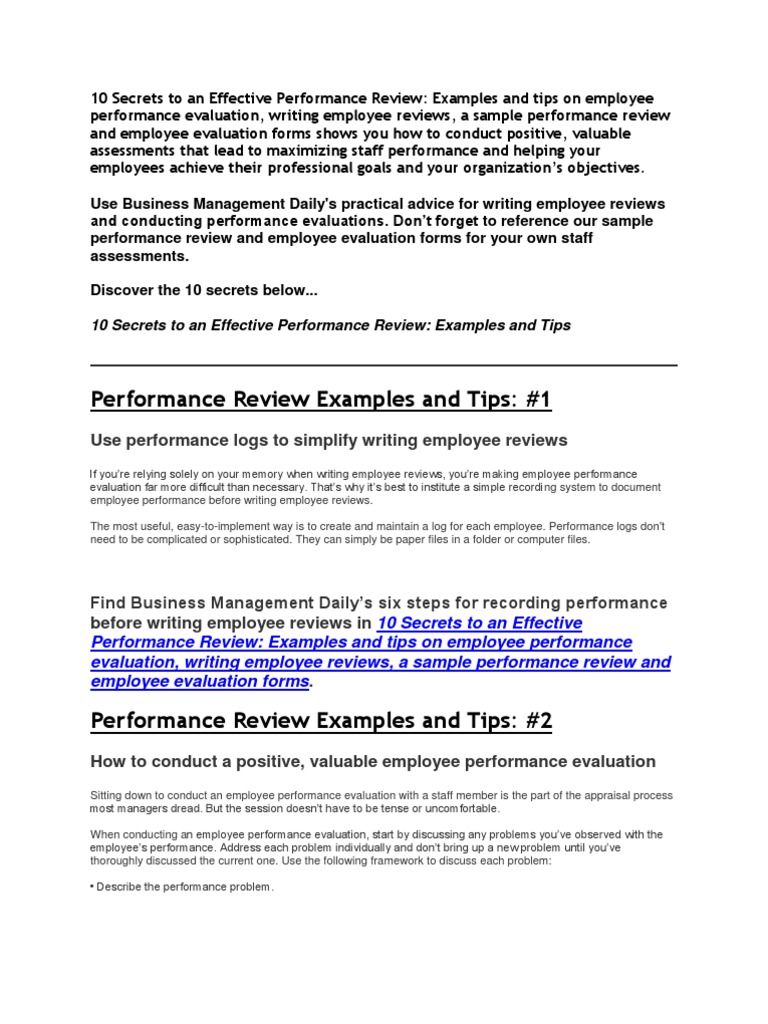 10 Secrets to an Effective Performance Review: Examples and tips on employee performance evaluation, writing employee reviews, a sample performance review and employee evaluation forms shows you how to conduct positive, valuable assessments that lead to maximizing staff performance and helping your employees achieve their professional goals and your organization's objectives.

Use Business Management Daily's practical advice for writing employee reviews and conducting performance evaluations. Don't forget to reference our sample performance review and employee evaluation forms for your own staff assessments.

Discover the 10 secrets below...

10 Secrets to an Effective Performance Review: Examples and Tips

Performance Review Examples and Tips: #1

Use performance logs to simplify writing employee reviews

If you're relying solely on your memory when writing employee reviews, you're making employee performance evaluation far more difficult than necessary. That's why it's best to institute a simple recording system to document employee performance before writing employee reviews.

The most useful, easy-to-implement way is to create and maintain a log for each employee. Performance logs don't need to be complicated or sophisticated. They can simply be paper files in a folder or computer files.

Find Business Management Daily's six steps for recording performance before writing employee reviews in 10 Secrets to an Effective Performance Review: Examples and tips on employee performance evaluation, writing employee reviews, a sample performance review and employee evaluation forms.

Performance Review Examples and Tips: #2

How to conduct a positive, valuable employee performance evaluation

Sitting down to conduct an employee performance evaluation with a staff member is the part of the appraisal process most managers dread. But the session doesn't have to be tense or uncomfortable.

When conducting an employee performance evaluation, start by discussing any problems you've observed with the employee's performance. Address each problem individually and don't bring up a new problem until you've thoroughly discussed the current one. Use the following framework to discuss each problem:

• Describe the performance problem.